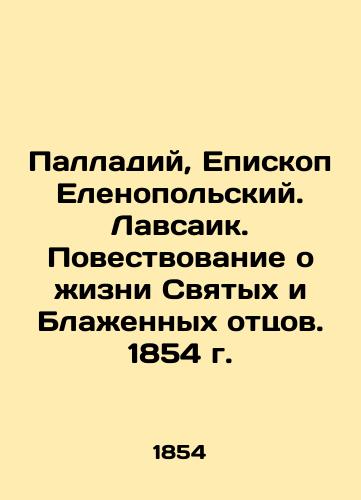 Палладий, Епископ Еленопольский. Лавсаик. Повествование о жизни Святых и Блаженных отцов. 1854 г.

1854